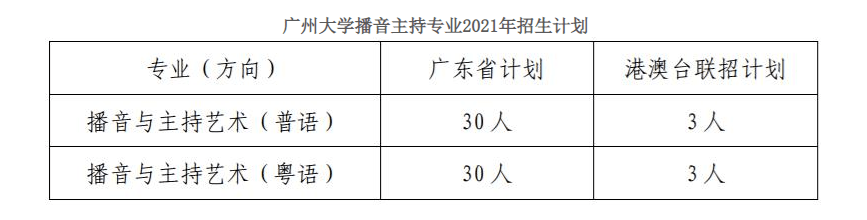 广州大学播音主持专业2021年招生计划

| 专业（方向） | 广东省计划 | 港澳台联招计划 |
|---|---|---|
| 播音与主持艺术（普语） | 30人 | 3人 |
| 播音与主持艺术（粤语） | 30人 | 3人 |